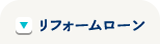 リフォームローン